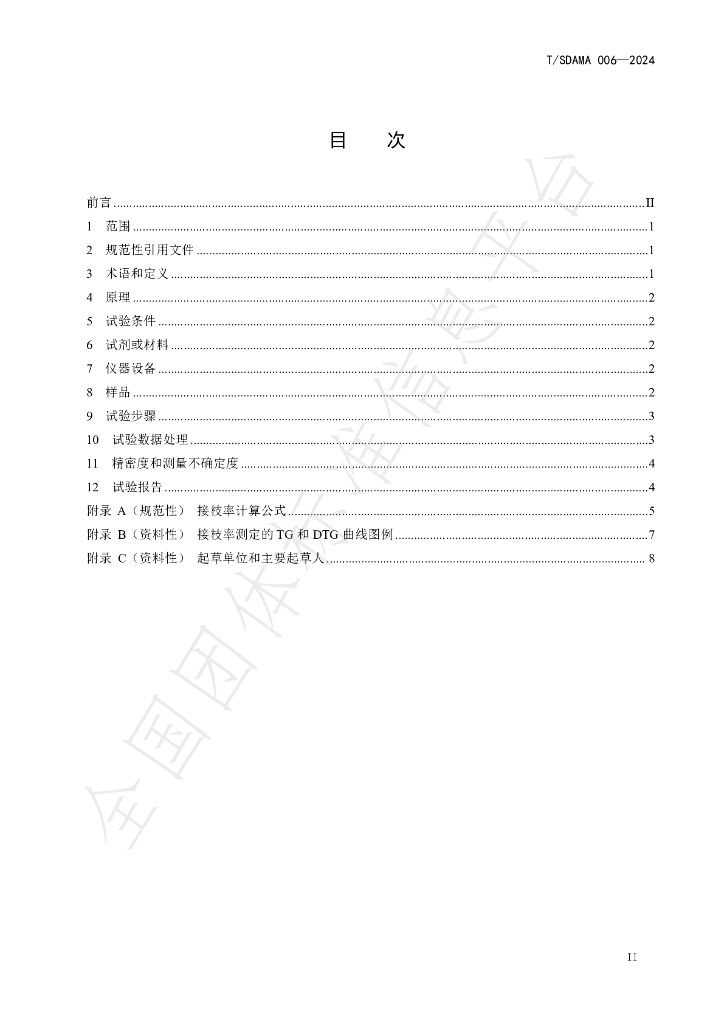 T/SDAMA 006—2024

目 次

前言 II
1 范围 1
2 规范性引用文件 1
3 术语和定义 1
4 原理 2
5 试验条件 2
6 试剂或材料 2
7 仪器设备 2
8 样品 2
9 试验步骤 3
10 试验数据处理 3
11 精密度和测量不确定度 4
12 试验报告 4
附录A（规范性） 接枝率计算公式 5
附录B（资料性） 接枝率测定的TG和DTG曲线图例 7
附录C（资料性） 起草单位和主要起草人 8

II

全国团体标准信息平台